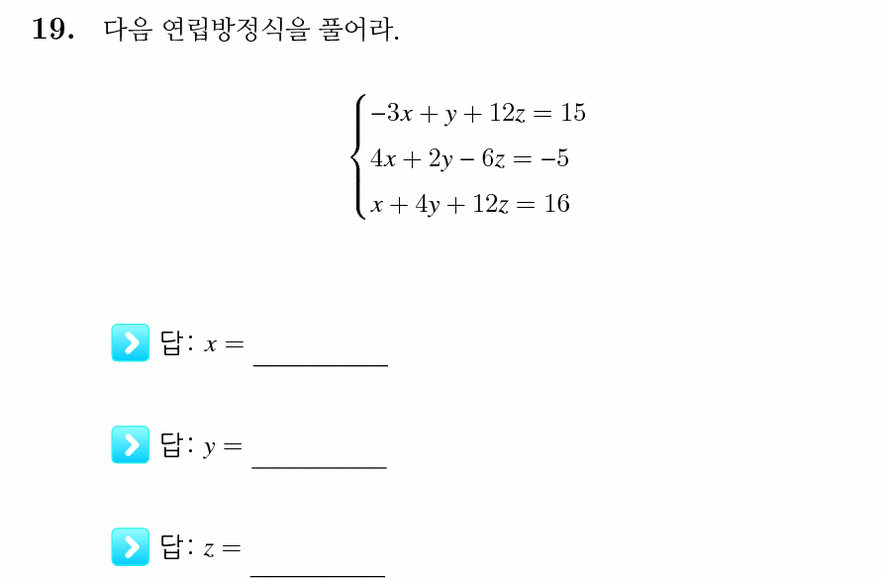 19. 다음 연립방정식을 풀어라.

$\begin{cases} -3x + y + 12z = 15 \\ 4x + 2y - 6z = -5 \\ x + 4y + 12z = 16 \end{cases}$

답: $x =$ ____

답: $y =$ ____

답: $z =$ ____